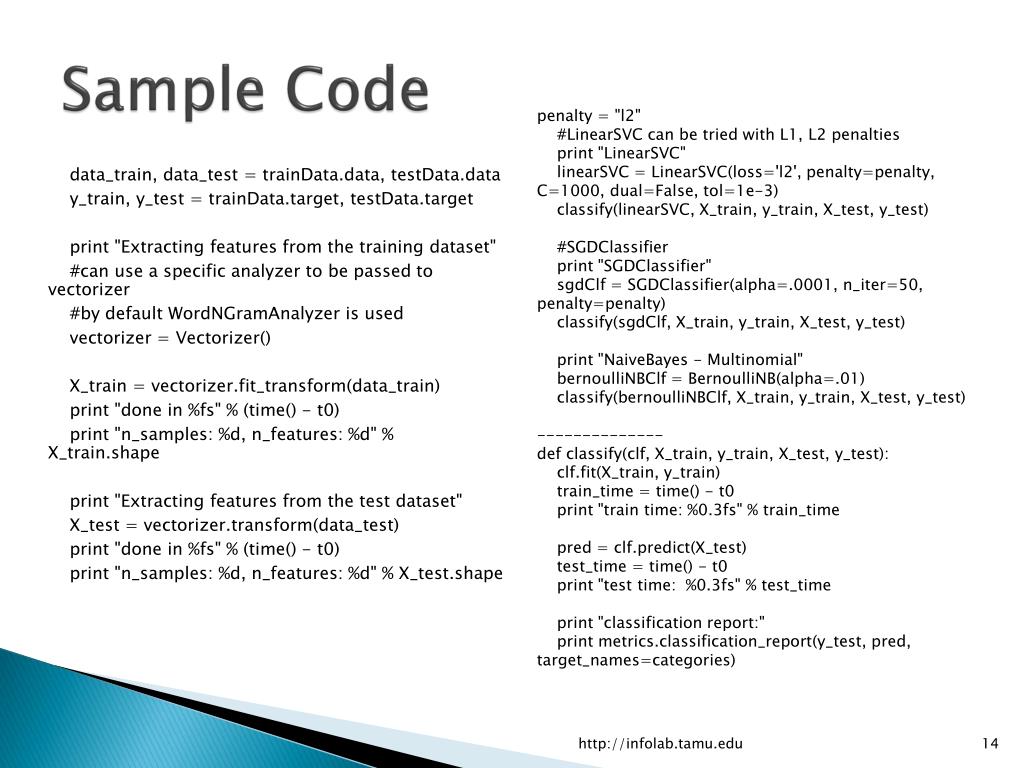 Sample Code

data_train, data_test = trainData.data, testData.data
y_train, y_test = trainData.target, testData.target

print "Extracting features from the training dataset"
#can use a specific analyzer to be passed to vectorizer
#by default WordNGramAnalyzer is used
vectorizer = Vectorizer()

X_train = vectorizer.fit_transform(data_train)
print "done in %fs" % (time() - t0)
print "n_samples: %d, n_features: %d" % X_train.shape

print "Extracting features from the test dataset"
X_test = vectorizer.transform(data_test)
print "done in %fs" % (time() - t0)
print "n_samples: %d, n_features: %d" % X_test.shape

penalty = "l2"
#LinearSVC can be tried with L1, L2 penalties
print "LinearSVC"
linearSVC = LinearSVC(loss='l2', penalty=penalty, C=1000, dual=False, tol=1e-3)
classify(linearSVC, X_train, y_train, X_test, y_test)

#SGDClassifier
print "SGDClassifier"
sgdClf = SGDClassifier(alpha=.0001, n_iter=50, penalty=penalty)
classify(sgdClf, X_train, y_train, X_test, y_test)

print "NaiveBayes - Multinomial"
bernoulliNBClf = BernoulliNB(alpha=.01)
classify(bernoulliNBClf, X_train, y_train, X_test, y_test)

--------------
def classify(clf, X_train, y_train, X_test, y_test):
clf.fit(X_train, y_train)
train_time = time() - t0
print "train time: %0.3fs" % train_time

pred = clf.predict(X_test)
test_time = time() - t0
print "test time: %0.3fs" % test_time

print "classification report:"
print metrics.classification_report(y_test, pred, target_names=categories)

http://infolab.tamu.edu
14